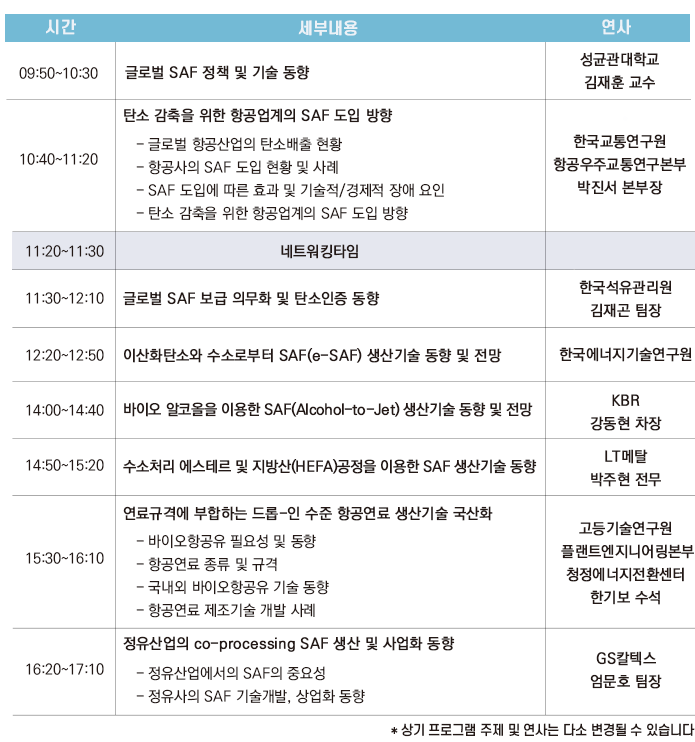 | 시간 | 세부내용 | 연사 |
|---|---|---|
| 09:50~10:30 | 글로벌 SAF 정책 및 기술 동향 | 성균관대학교 김재훈 교수 |
| 10:40~11:20 | 탄소 감축을 위한 항공업계의 SAF 도입 방향 - 글로벌 항공산업의 탄소배출 현황 - 항공사의 SAF 도입 현황 및 사례 - SAF 도입에 따른 효과 및 기술적/경제적 장애 요인 - 탄소 감축을 위한 항공업계의 SAF 도입 방향 | 한국교통연구원 항공우주교통연구본부 박진서 본부장 |
| 11:20~11:30 | 네트워킹타임 | |
| 11:30~12:10 | 글로벌 SAF 보급 의무화 및 탄소인증 동향 | 한국석유관리원 김재곤 팀장 |
| 12:20~12:50 | 이산화탄소와 수소로부터 SAF(e-SAF) 생산기술 동향 및 전망 | 한국에너지기술연구원 |
| 14:00~14:40 | 바이오 알코올을 이용한 SAF(Alcohol-to-Jet) 생산기술 동향 및 전망 | KBR 강동현 차장 |
| 14:50~15:20 | 수소처리 에스테르 및 지방산(HEFA)공정을 이용한 SAF 생산기술 동향 | LT메탈 박주현 전무 |
| 15:30~16:10 | 연료규격에 부합하는 드롭-인 수준 항공연료 생산기술 국산화 - 바이오항공유 필요성 및 동향 - 항공연료 종류 및 규격 - 국내외 바이오항공유 기술 동향 - 항공연료 제조기술 개발 사례 | 고등기술연구원 플랜트엔지니어링본부 청정에너지전환센터 한기보 수석 |
| 16:20~17:10 | 정유산업의 co-processing SAF 생산 및 사업화 동향 - 정유산업에서의 SAF의 중요성 - 정유사의 SAF 기술개발, 상업화 동향 | GS칼텍스 엄문호 팀장 |

* 상기 프로그램 주제 및 연사는 다소 변경될 수 있습니다